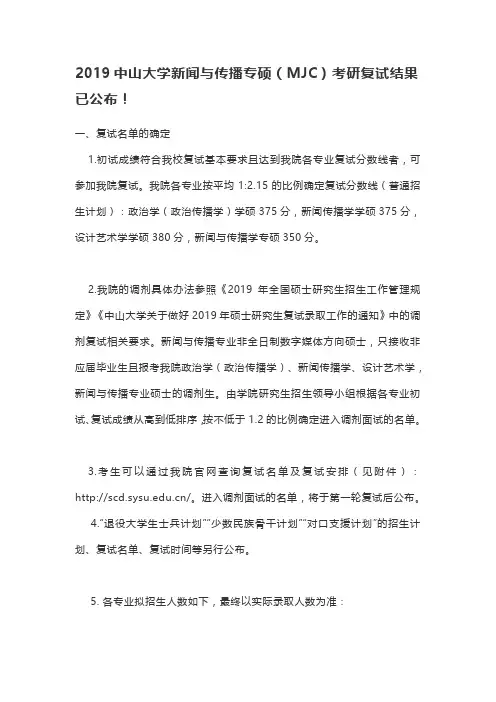 2019 中山大学新闻与传播专硕（MJC）考研复试结果已公布！

一、复试名单的确定

1.初试成绩符合我校复试基本要求且达到我院各专业复试分数线者，可参加我院复试。我院各专业按平均 1:2.15 的比例确定复试分数线（普通招生计划）：政治学（政治传播学）学硕 375 分，新闻传播学学硕 375 分，设计艺术学学硕 380 分，新闻与传播学专硕 350 分。

2.我院的调剂具体办法参照《2019 年全国硕士研究生招生工作管理规定》《中山大学关于做好 2019 年硕士研究生复试录取工作的通知》中的调剂复试相关要求。新闻与传播专业非全日制数字媒体方向硕士，只接收非应届毕业生且报考我院政治学（政治传播学）、新闻传播学、设计艺术学，新闻与传播专业硕士的调剂生。由学院研究生招生领导小组根据各专业初试、复试成绩从高到低排序，按不低于 1.2 的比例确定进入调剂面试的名单。

3.考生可以通过我院官网查询复试名单及复试安排（见附件）：http://scd.sysu.edu.cn/。进入调剂面试的名单，将于第一轮复试后公布。

4."退役大学生士兵计划""少数民族骨干计划""对口支援计划"的招生计划、复试名单、复试时间等另行公布。

5. 各专业拟招生人数如下，最终以实际录取人数为准：